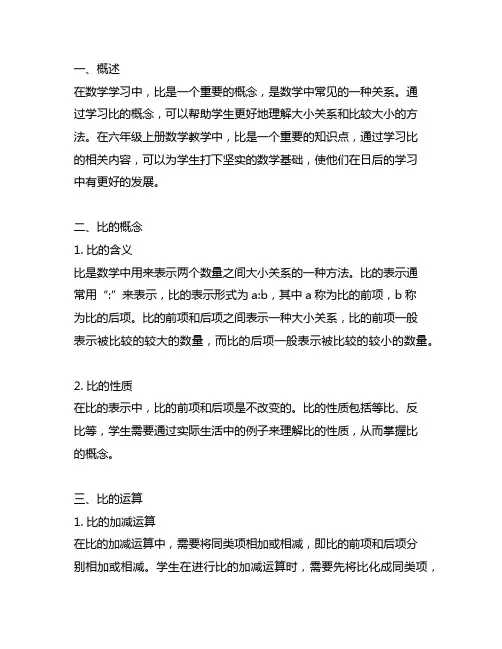 一、概述
在数学学习中，比是一个重要的概念，是数学中常见的一种关系。通过学习比的概念，可以帮助学生更好地理解大小关系和比较大小的方法。在六年级上册数学教学中，比是一个重要的知识点，通过学习比的相关内容，可以为学生打下坚实的数学基础，使他们在日后的学习中有更好的发展。

二、比的概念
1. 比的含义
比是数学中用来表示两个数量之间大小关系的一种方法。比的表示通常用“:”来表示，比的表示形式为 a:b，其中 a 称为比的前项，b 称为比的后项。比的前项和后项之间表示一种大小关系，比的前项一般表示被比较的较大的数量，而比的后项一般表示被比较的较小的数量。

2. 比的性质
在比的表示中，比的前项和后项是不改变的。比的性质包括等比、反比等，学生需要通过实际生活中的例子来理解比的性质，从而掌握比的概念。

三、比的运算
1. 比的加减运算
在比的加减运算中，需要将同类项相加或相减，即比的前项和后项分别相加或相减。学生在进行比的加减运算时，需要先将比化成同类项，